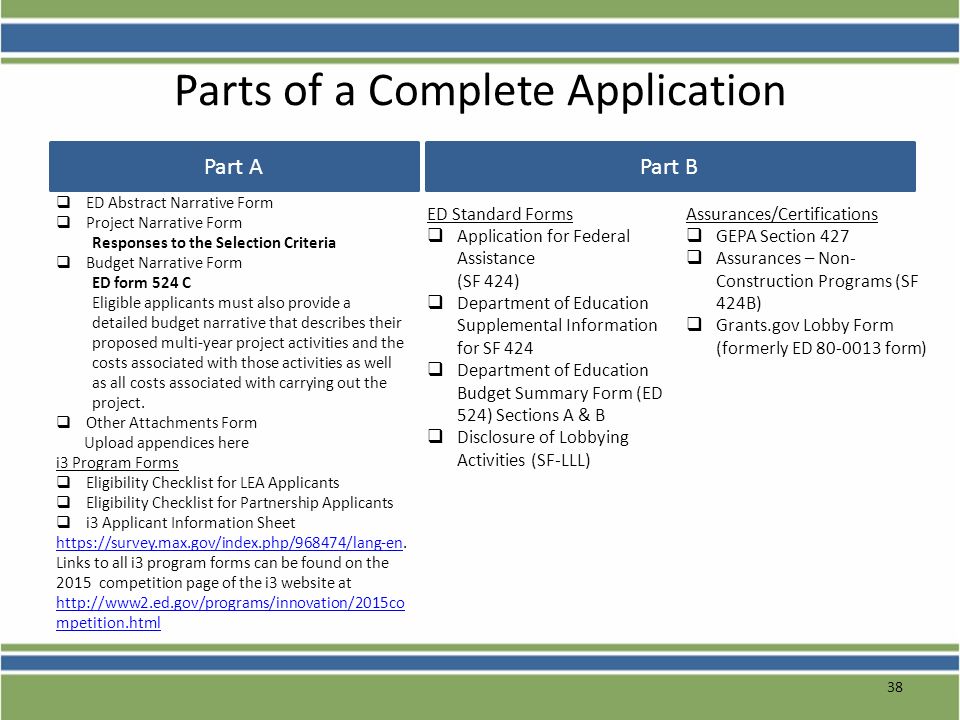 Parts of a Complete Application

Part A

❑ ED Abstract Narrative Form
❑ Project Narrative Form
Responses to the Selection Criteria
❑ Budget Narrative Form
ED form 524 C
Eligible applicants must also provide a detailed budget narrative that describes their proposed multi-year project activities and the costs associated with those activities as well as all costs associated with carrying out the project.
❑ Other Attachments Form
Upload appendices here
i3 Program Forms
❑ Eligibility Checklist for LEA Applicants
❑ Eligibility Checklist for Partnership Applicants
❑ i3 Applicant Information Sheet
https://survey.max.gov/index.php/968474/lang-en. Links to all i3 program forms can be found on the 2015 competition page of the i3 website at http://www2.ed.gov/programs/innovation/2015competition.html

Part B

ED Standard Forms
❑ Application for Federal Assistance (SF 424)
❑ Department of Education Supplemental Information for SF 424
❑ Department of Education Budget Summary Form (ED 524) Sections A & B
❑ Disclosure of Lobbying Activities (SF-LLL)

Assurances/Certifications
❑ GEPA Section 427
❑ Assurances – Non-Construction Programs (SF 424B)
❑ Grants.gov Lobby Form (formerly ED 80-0013 form)

38